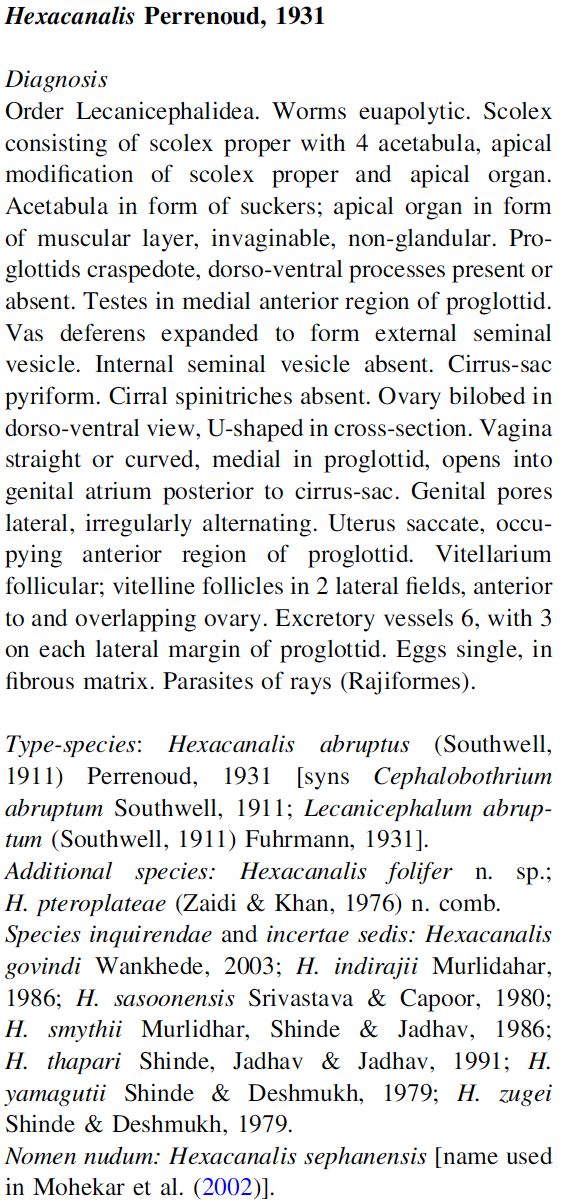 Hexacanalis Perrenoud, 1931

Diagnosis
Order Lecanicephalidea. Worms euapolytic. Scolex consisting of scolex proper with 4 acetabula, apical modification of scolex proper and apical organ. Acetabula in form of suckers; apical organ in form of muscular layer, invaginable, non-glandular. Proglottids craspedote, dorso-ventral processes present or absent. Testes in medial anterior region of proglottid. Vas deferens expanded to form external seminal vesicle. Internal seminal vesicle absent. Cirrus-sac pyriform. Cirral spinitriches absent. Ovary bilobed in dorso-ventral view, U-shaped in cross-section. Vagina straight or curved, medial in proglottid, opens into genital atrium posterior to cirrus-sac. Genital pores lateral, irregularly alternating. Uterus saccate, occupying anterior region of proglottid. Vitellarium follicular; vitelline follicles in 2 lateral fields, anterior to and overlapping ovary. Excretory vessels 6, with 3 on each lateral margin of proglottid. Eggs single, in fibrous matrix. Parasites of rays (Rajiformes).

Type-species: Hexacanalis abruptus (Southwell, 1911) Perrenoud, 1931 [syns Cephalobothrium abruptum Southwell, 1911; Lecanicephalum abruptum (Southwell, 1911) Fuhrmann, 1931].
Additional species: Hexacanalis folifer n. sp.; H. pteroplateae (Zaidi & Khan, 1976) n. comb.
Species inquirendae and incertae sedis: Hexacanalis govindi Wankhede, 2003; H. indirajii Murlidahar, 1986; H. sasoonensis Srivastava & Capoor, 1980; H. smythii Murlidhar, Shinde & Jadhav, 1986; H. thapari Shinde, Jadhav & Jadhav, 1991; H. yamagutii Shinde & Deshmukh, 1979; H. zugei Shinde & Deshmukh, 1979.
Nomen nudum: Hexacanalis sephanensis [name used in Mohekar et al. (2002)].